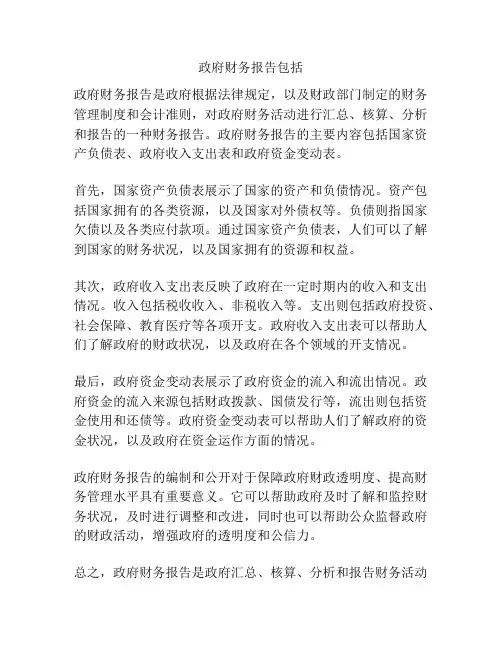 政府财务报告包括

政府财务报告是政府根据法律规定，以及财政部门制定的财务管理制度和会计准则，对政府财务活动进行汇总、核算、分析和报告的一种财务报告。政府财务报告的主要内容包括国家资产负债表、政府收入支出表和政府资金变动表。

首先，国家资产负债表展示了国家的资产和负债情况。资产包括国家拥有的各类资源，以及国家对外债权等。负债则指国家欠债以及各类应付款项。通过国家资产负债表，人们可以了解到国家的财务状况，以及国家拥有的资源和权益。

其次，政府收入支出表反映了政府在一定时期内的收入和支出情况。收入包括税收收入、非税收入等。支出则包括政府投资、社会保障、教育医疗等各项开支。政府收入支出表可以帮助人们了解政府的财政状况，以及政府在各个领域的开支情况。

最后，政府资金变动表展示了政府资金的流入和流出情况。政府资金的流入来源包括财政拨款、国债发行等，流出则包括资金使用和还债等。政府资金变动表可以帮助人们了解政府的资金状况，以及政府在资金运作方面的情况。

政府财务报告的编制和公开对于保障政府财政透明度、提高财务管理水平具有重要意义。它可以帮助政府及时了解和监控财务状况，及时进行调整和改进，同时也可以帮助公众监督政府的财政活动，增强政府的透明度和公信力。

总之，政府财务报告是政府汇总、核算、分析和报告财务活动